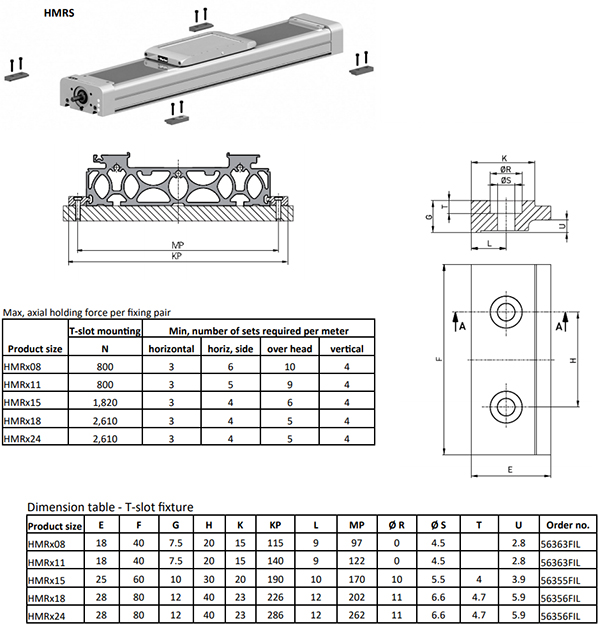 HMRS

MP
KP

K
ØR
ØS
G
T
U
L

A
A
F
H
E

Max, axial holding force per fixing pair

| Product size | T-slot mounting N | Min, number of sets required per meter horizontal | horiz, side | over head | vertical |
|---|---|---|---|---|---|
| HMRx08 | 800 | 3 | 6 | 10 | 4 |
| HMRx11 | 800 | 3 | 5 | 9 | 4 |
| HMRx15 | 1,820 | 3 | 4 | 6 | 4 |
| HMRx18 | 2,610 | 3 | 4 | 5 | 4 |
| HMRx24 | 2,610 | 3 | 4 | 5 | 4 |

Dimension table - T-slot fixture

| Product size | E | F | G | H | K | KP | L | MP | Ø R | Ø S | T | U | Order no. |
|---|---|---|---|---|---|---|---|---|---|---|---|---|---|
| HMRx08 | 18 | 40 | 7.5 | 20 | 15 | 115 | 9 | 97 | 0 | 4.5 | | 2.8 | 56363FIL |
| HMRx11 | 18 | 40 | 7.5 | 20 | 15 | 140 | 9 | 122 | 0 | 4.5 | | 2.8 | 56363FIL |
| HMRx15 | 25 | 60 | 10 | 30 | 20 | 190 | 10 | 170 | 10 | 5.5 | 4 | 3.9 | 56355FIL |
| HMRx18 | 28 | 80 | 12 | 40 | 23 | 226 | 12 | 202 | 11 | 6.6 | 4.7 | 5.9 | 56356FIL |
| HMRx24 | 28 | 80 | 12 | 40 | 23 | 286 | 12 | 262 | 11 | 6.6 | 4.7 | 5.9 | 56356FIL |